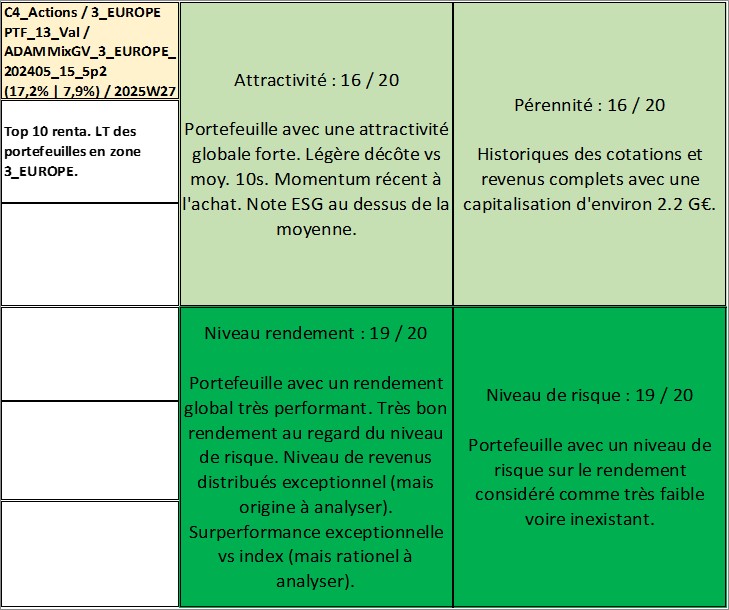 C4_Actions / 3_EUROPE PTF_13_Val / ADAMMixGV_3_EUROPE_202405_15_5p2 (17,2% | 7,9%) / 2025W27

Top 10 renta. LT des portefeuilles en zone 3_EUROPE.

Attractivité : 16 / 20

Portefeuille avec une attractivité globale forte. Légère décôte vs moy. 10s. Momentum récent à l'achat. Note ESG au dessus de la moyenne.

Pérennité : 16 / 20

Historiques des cotations et revenus complets avec une capitalisation d'environ 2.2 G€.

Niveau rendement : 19 / 20

Portefeuille avec un rendement global très performant. Très bon rendement au regard du niveau de risque. Niveau de revenus distribués exceptionnel (mais origine à analyser). Surperformance exceptionnelle vs index (mais rationel à analyser).

Niveau de risque : 19 / 20

Portefeuille avec un niveau de risque sur le rendement considéré comme très faible voire inexistant.